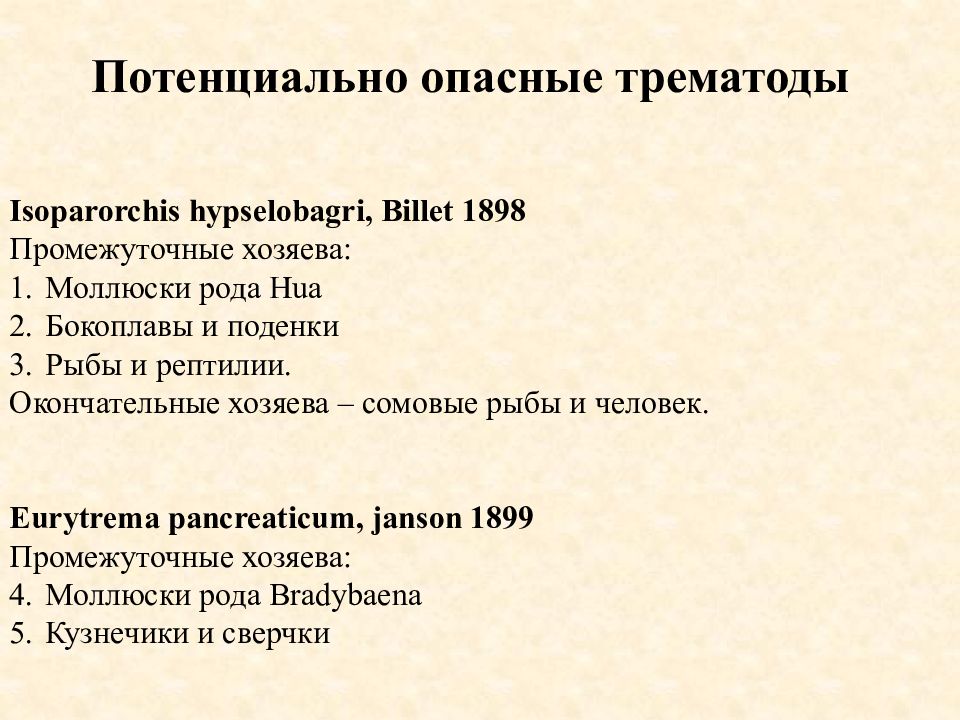 Потенциально опасные трематоды

Isoparorchis hypselobagri, Billet 1898
Промежуточные хозяева:
1. Моллюски рода Hua
2. Бокоплавы и поденки
3. Рыбы и рептилии.
Окончательные хозяева – сомовые рыбы и человек.

Eurytrema pancreaticum, janson 1899
Промежуточные хозяева:
4. Моллюски рода Bradybaena
5. Кузнечики и сверчки